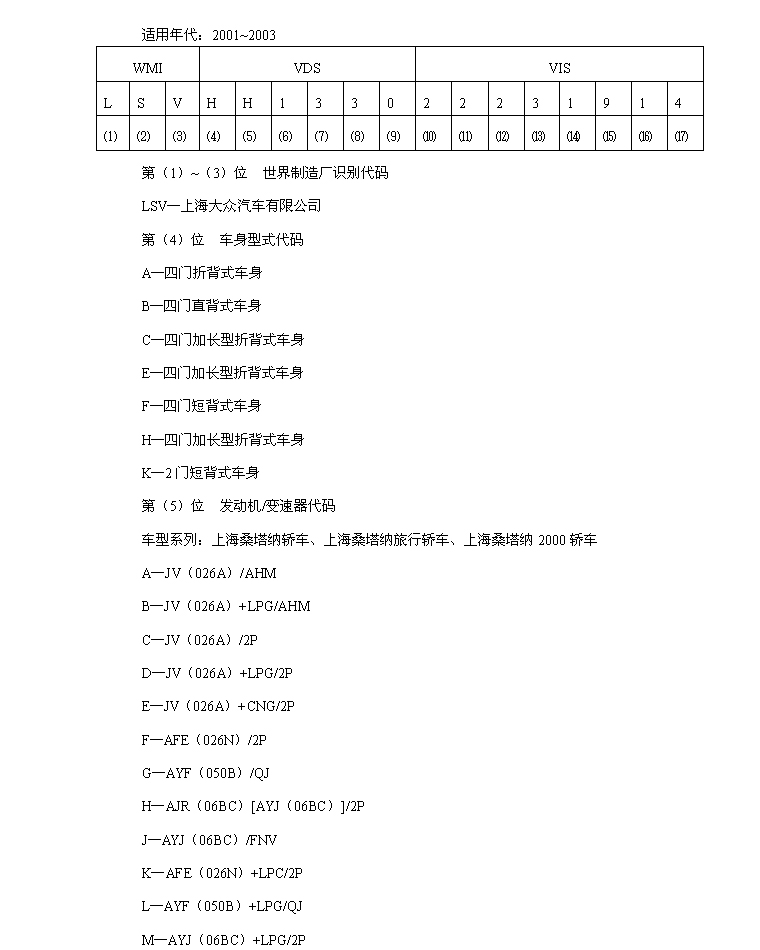 适用年代：2001~2003

| WMI | | | VDS | | | | | | VIS | | | | | | | |
|---|---|---|---|---|---|---|---|---|---|---|---|---|---|---|---|---|
| L | S | V | H | H | 1 | 3 | 3 | 0 | 2 | 2 | 2 | 3 | 1 | 9 | 1 | 4 |
| (1) | (2) | (3) | (4) | (5) | (6) | (7) | (8) | (9) | (10) | (11) | (12) | (13) | (14) | (15) | (16) | (17) |

第（1）~（3）位　世界制造厂识别代码

LSV—上海大众汽车有限公司

第（4）位　车身型式代码

A—四门折背式车身

B—四门直背式车身

C—四门加长型折背式车身

E—四门加长型折背式车身

F—四门短背式车身

H—四门加长型折背式车身

K—2门短背式车身

第（5）位　发动机/变速器代码

车型系列：上海桑塔纳轿车、上海桑塔纳旅行轿车、上海桑塔纳 2000 轿车

A—JV（026A）/AHM

B—JV（026A）+LPG/AHM

C—JV（026A）/2P

D—JV（026A）+LPG/2P

E—JV（026A）+CNG/2P

F—AFE（026N）/2P

G—AYF（050B）/QJ

H—AJR（06BC）[AYJ（06BC）]/2P

J—AYJ（06BC）/FNV

K—AFE（026N）+LPC/2P

L—AYF（050B）+LPG/QJ

M—AYJ（06BC）+LPG/2P